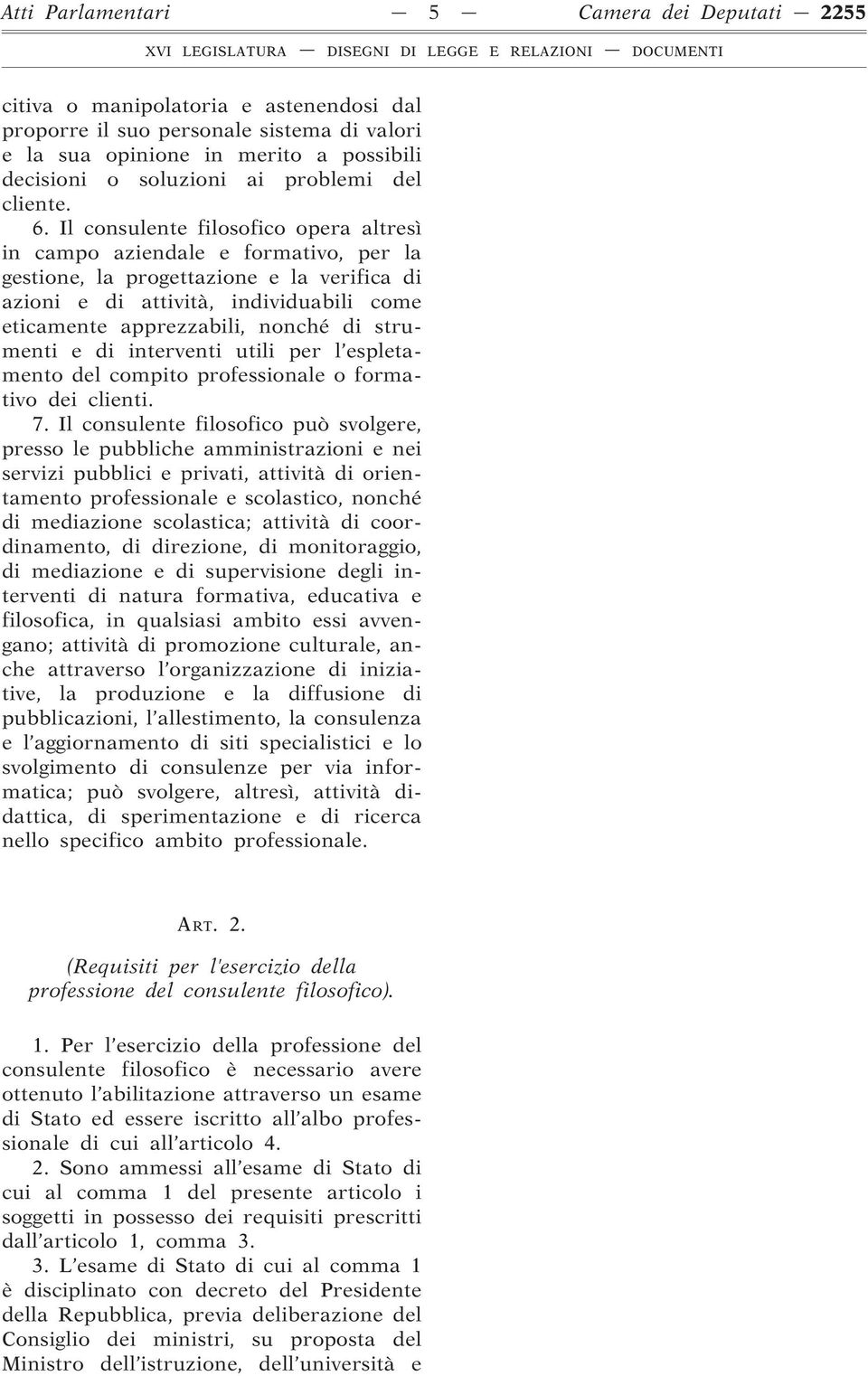 Atti Parlamentari — 5 — Camera dei Deputati — 2255

XVI LEGISLATURA — DISEGNI DI LEGGE E RELAZIONI — DOCUMENTI

citiva o manipolatoria e astenendosi dal proporre il suo personale sistema di valori e la sua opinione in merito a possibili decisioni o soluzioni ai problemi del cliente.

6. Il consulente filosofico opera altresì in campo aziendale e formativo, per la gestione, la progettazione e la verifica di azioni e di attività, individuabili come eticamente apprezzabili, nonché di strumenti e di interventi utili per l'espletamento del compito professionale o formativo dei clienti.

7. Il consulente filosofico può svolgere, presso le pubbliche amministrazioni e nei servizi pubblici e privati, attività di orientamento professionale e scolastico, nonché di mediazione scolastica; attività di coordinamento, di direzione, di monitoraggio, di mediazione e di supervisione degli interventi di natura formativa, educativa e filosofica, in qualsiasi ambito essi avvengano; attività di promozione culturale, anche attraverso l'organizzazione di iniziative, la produzione e la diffusione di pubblicazioni, l'allestimento, la consulenza e l'aggiornamento di siti specialistici e lo svolgimento di consulenze per via informatica; può svolgere, altresì, attività didattica, di sperimentazione e di ricerca nello specifico ambito professionale.

ART. 2.

(Requisiti per l'esercizio della professione del consulente filosofico).

1. Per l'esercizio della professione del consulente filosofico è necessario avere ottenuto l'abilitazione attraverso un esame di Stato ed essere iscritto all'albo professionale di cui all'articolo 4.

2. Sono ammessi all'esame di Stato di cui al comma 1 del presente articolo i soggetti in possesso dei requisiti prescritti dall'articolo 1, comma 3.

3. L'esame di Stato di cui al comma 1 è disciplinato con decreto del Presidente della Repubblica, previa deliberazione del Consiglio dei ministri, su proposta del Ministro dell'istruzione, dell'università e